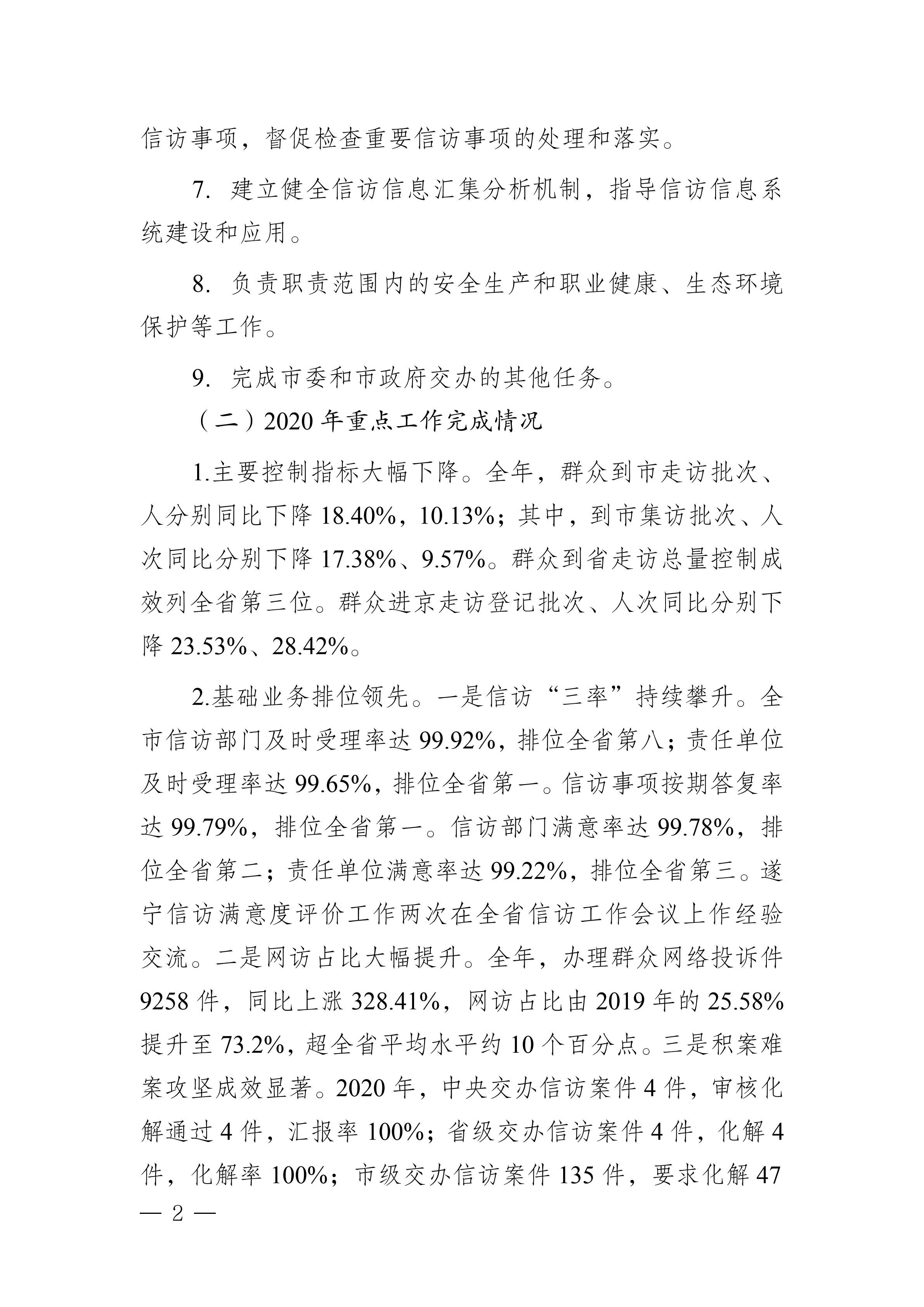 信访事项，督促检查重要信访事项的处理和落实。

7. 建立健全信访信息汇集分析机制，指导信访信息系统建设和应用。

8. 负责职责范围内的安全生产和职业健康、生态环境保护等工作。

9. 完成市委和市政府交办的其他任务。

（二）2020 年重点工作完成情况

1.主要控制指标大幅下降。全年，群众到市走访批次、人分别同比下降 18.40%，10.13%；其中，到市集访批次、人次同比分别下降 17.38%、9.57%。群众到省走访总量控制成效列全省第三位。群众进京走访登记批次、人次同比分别下降 23.53%、28.42%。

2.基础业务排位领先。一是信访“三率”持续攀升。全市信访部门及时受理率达 99.92%，排位全省第八；责任单位及时受理率达 99.65%，排位全省第一。信访事项按期答复率达 99.79%，排位全省第一。信访部门满意率达 99.78%，排位全省第二；责任单位满意率达 99.22%，排位全省第三。遂宁信访满意度评价工作两次在全省信访工作会议上作经验交流。二是网访占比大幅提升。全年，办理群众网络投诉件 9258 件，同比上涨 328.41%，网访占比由 2019 年的 25.58% 提升至 73.2%，超全省平均水平约 10 个百分点。三是积案难案攻坚成效显著。2020 年，中央交办信访案件 4 件，审核化解通过 4 件，汇报率 100%；省级交办信访案件 4 件，化解 4 件，化解率 100%；市级交办信访案件 135 件，要求化解 47

— 2 —